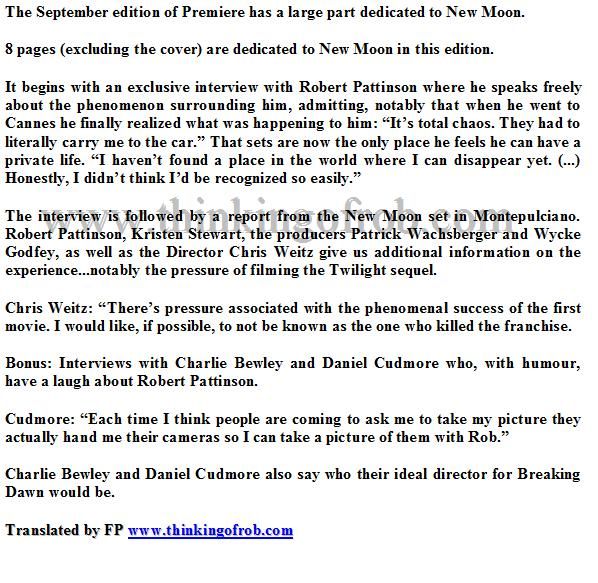 The September edition of Premiere has a large part dedicated to New Moon.

8 pages (excluding the cover) are dedicated to New Moon in this edition.

It begins with an exclusive interview with Robert Pattinson where he speaks freely about the phenomenon surrounding him, admitting, notably that when he went to Cannes he finally realized what was happening to him: “It’s total chaos. They had to literally carry me to the car.” That sets are now the only place he feels he can have a private life. “I haven’t found a place in the world where I can disappear yet. (...) Honestly, I didn’t think I’d be recognized so easily.”

www.thinkingofrob.com

The interview is followed by a report from the New Moon set in Montepulciano. Robert Pattinson, Kristen Stewart, the producers Patrick Wachsberger and Wycke Godfey, as well as the Director Chris Weitz give us additional information on the experience...notably the pressure of filming the Twilight sequel.

Chris Weitz: “There’s pressure associated with the phenomenal success of the first movie. I would like, if possible, to not be known as the one who killed the franchise.

Bonus: Interviews with Charlie Bewley and Daniel Cudmore who, with humour, have a laugh about Robert Pattinson.

Cudmore: “Each time I think people are coming to ask me to take my picture they actually hand me their cameras so I can take a picture of them with Rob.”

Charlie Bewley and Daniel Cudmore also say who their ideal director for Breaking Dawn would be.

Translated by FP www.thinkingofrob.com